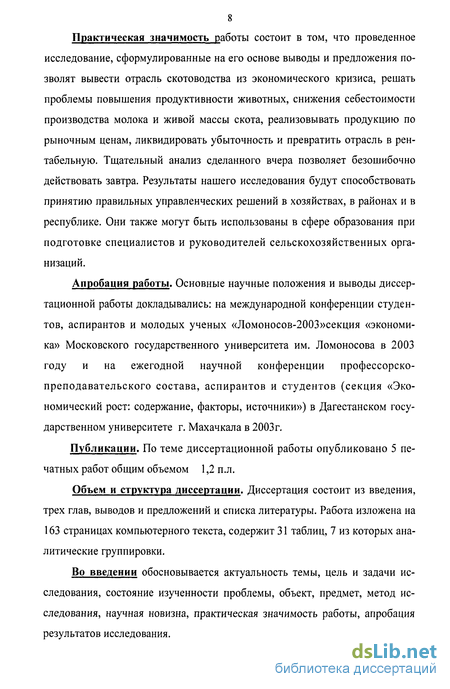 8

Практическая значимость работы состоит в том, что проведенное исследование, сформулированные на его основе выводы и предложения позволят вывести отрасль скотоводства из экономического кризиса, решать проблемы повышения продуктивности животных, снижения себестоимости производства молока и живой массы скота, реализовывать продукцию по рыночным ценам, ликвидировать убыточность и превратить отрасль в рентабельную. Тщательный анализ сделанного вчера позволяет безошибочно действовать завтра. Результаты нашего исследования будут способствовать принятию правильных управленческих решений в хозяйствах, в районах и в республике. Они также могут быть использованы в сфере образования при подготовке специалистов и руководителей сельскохозяйственных организаций.

Апробация работы. Основные научные положения и выводы диссертационной работы докладывались: на международной конференции студентов, аспирантов и молодых ученых «Ломоносов-2003»секция «экономика» Московского государственного университета им. Ломоносова в 2003 году и на ежегодной научной конференции профессорско-преподавательского состава, аспирантов и студентов (секция «Экономический рост: содержание, факторы, источники») в Дагестанском государственном университете г. Махачкала в 2003г.

Публикации. По теме диссертационной работы опубликовано 5 печатных работ общим объемом 1,2 п.л.

Объем и структура диссертации. Диссертация состоит из введения, трех глав, выводов и предложений и списка литературы. Работа изложена на 163 страницах компьютерного текста, содержит 31 таблиц, 7 из которых аналитические группировки.

Во введении обосновывается актуальность темы, цель и задачи исследования, состояние изученности проблемы, объект, предмет, метод исследования, научная новизна, практическая значимость работы, апробация результатов исследования.

dsLib.net
библиотека диссертаций